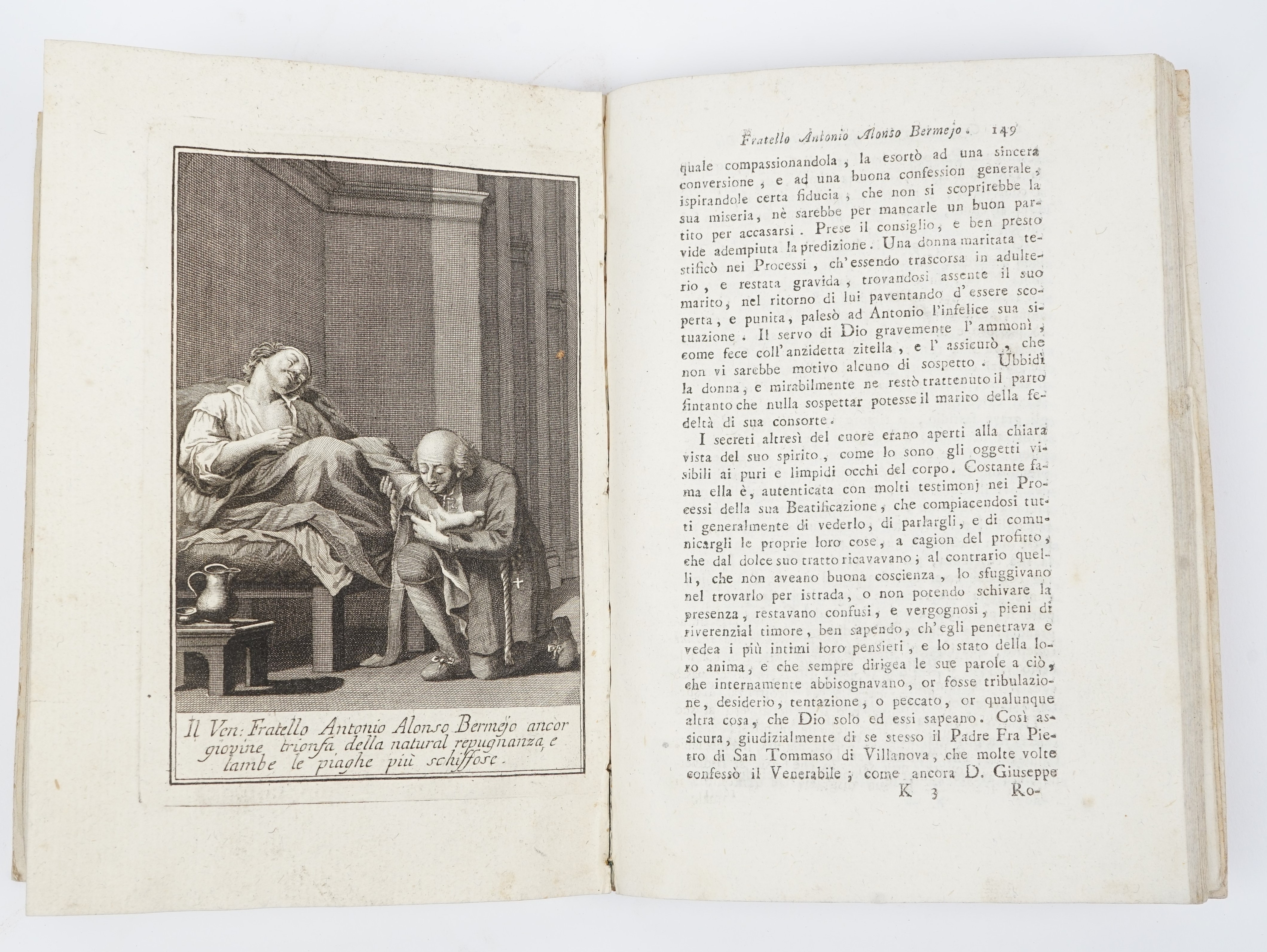 Il Ven: Fratello Antonio Alonso Bermejo ancor giovine trionfa della natural repugnanza, e lambe le piaghe più schiffose.

Fratello Antonio Alonso Bermejo. 149

quale compassionandola, la esortò ad una sincera conversione, e ad una buona confession generale, ispirandole certa fiducia, che non si scoprirebbe la sua miseria, nè sarebbe per mancarle un buon partito per accasarsi. Prese il consiglio, e ben presto vide adempiuta la predizione. Una donna maritata testificò nei Processi, ch'essendo trascorsa in adulterio, e restata gravida, trovandosi assente il suo marito, nel ritorno di lui paventando d'essere scoperta, e punita, palesò ad Antonio l'infelice sua situazione. Il servo di Dio gravemente l'ammonì, come fece coll'anzidetta zitella, e l'assicurò, che non vi sarebbe motivo alcuno di sospetto. Ubbidì la donna, e mirabilmente ne restò trattenuto il parto fintanto che nulla sospettar potesse il marito della fedeltà di sua consorte.

I secreti altresì del cuore erano aperti alla chiara vista del suo spirito, come lo sono gli oggetti visibili ai puri e limpidi occhi del corpo. Costante fama ella è, autenticata con molti testimonj nei Processi della sua Beatificazione, che compiacendosi tutti generalmente di vederlo, di parlargli, e di comunicargli le proprie loro cose, a cagion del profitto, che dal dolce suo tratto ricavavano; al contrario quelli, che non aveano buona coscienza, lo sfuggivano nel trovarlo per istrada, o non potendo schivare la presenza, restavano confusi, e vergognosi, pieni di riverenzial timore, ben sapendo, ch'egli penetrava e vedea i più intimi loro pensieri, e lo stato della loro anima, e che sempre dirigea le sue parole a ciò, che internamente abbisognavano, or fosse tribulazione, desiderio, tentazione, o peccato, or qualunque altra cosa, che Dio solo ed essi sapeano. Così assicura, giudizialmente di se stesso il Padre Fra Pietro di San Tommaso di Villanova, che molte volte confessò il Venerabile; come ancora D. Giuseppe

K 3 Ro-